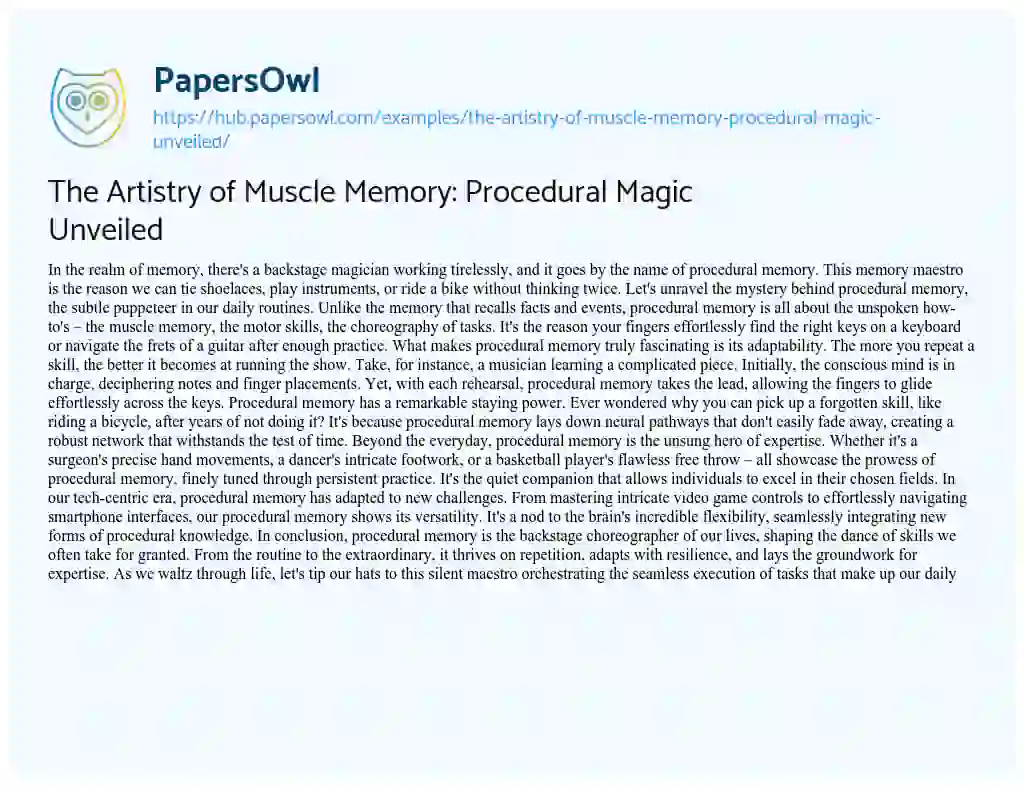 PapersOwl

https://hub.papersowl.com/examples/the-artistry-of-muscle-memory-procedural-magic-unveiled/

The Artistry of Muscle Memory: Procedural Magic Unveiled

In the realm of memory, there's a backstage magician working tirelessly, and it goes by the name of procedural memory. This memory maestro is the reason we can tie shoelaces, play instruments, or ride a bike without thinking twice. Let's unravel the mystery behind procedural memory, the subtle puppeteer in our daily routines. Unlike the memory that recalls facts and events, procedural memory is all about the unspoken how-to's – the muscle memory, the motor skills, the choreography of tasks. It's the reason your fingers effortlessly find the right keys on a keyboard or navigate the frets of a guitar after enough practice. What makes procedural memory truly fascinating is its adaptability. The more you repeat a skill, the better it becomes at running the show. Take, for instance, a musician learning a complicated piece. Initially, the conscious mind is in charge, deciphering notes and finger placements. Yet, with each rehearsal, procedural memory takes the lead, allowing the fingers to glide effortlessly across the keys. Procedural memory has a remarkable staying power. Ever wondered why you can pick up a forgotten skill, like riding a bicycle, after years of not doing it? It's because procedural memory lays down neural pathways that don't easily fade away, creating a robust network that withstands the test of time. Beyond the everyday, procedural memory is the unsung hero of expertise. Whether it's a surgeon's precise hand movements, a dancer's intricate footwork, or a basketball player's flawless free throw – all showcase the prowess of procedural memory, finely tuned through persistent practice. It's the quiet companion that allows individuals to excel in their chosen fields. In our tech-centric era, procedural memory has adapted to new challenges. From mastering intricate video game controls to effortlessly navigating smartphone interfaces, our procedural memory shows its versatility. It's a nod to the brain's incredible flexibility, seamlessly integrating new forms of procedural knowledge. In conclusion, procedural memory is the backstage choreographer of our lives, shaping the dance of skills we often take for granted. From the routine to the extraordinary, it thrives on repetition, adapts with resilience, and lays the groundwork for expertise. As we waltz through life, let's tip our hats to this silent maestro orchestrating the seamless execution of tasks that make up our daily